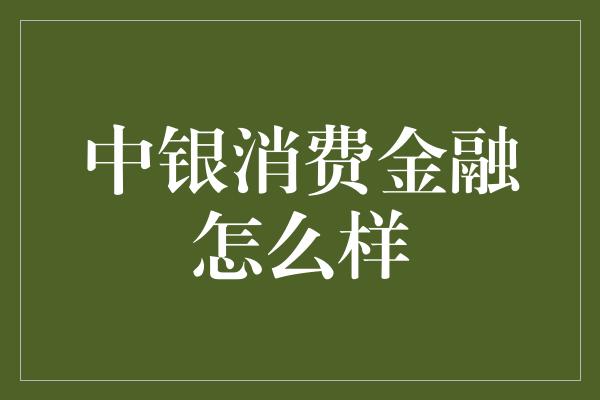 中银消费金融怎么样